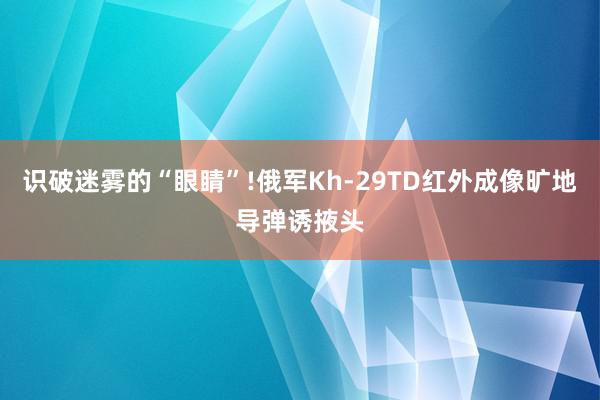 识破迷雾的“眼睛”!俄军Kh-29TD红外成像旷地导弹诱掖头